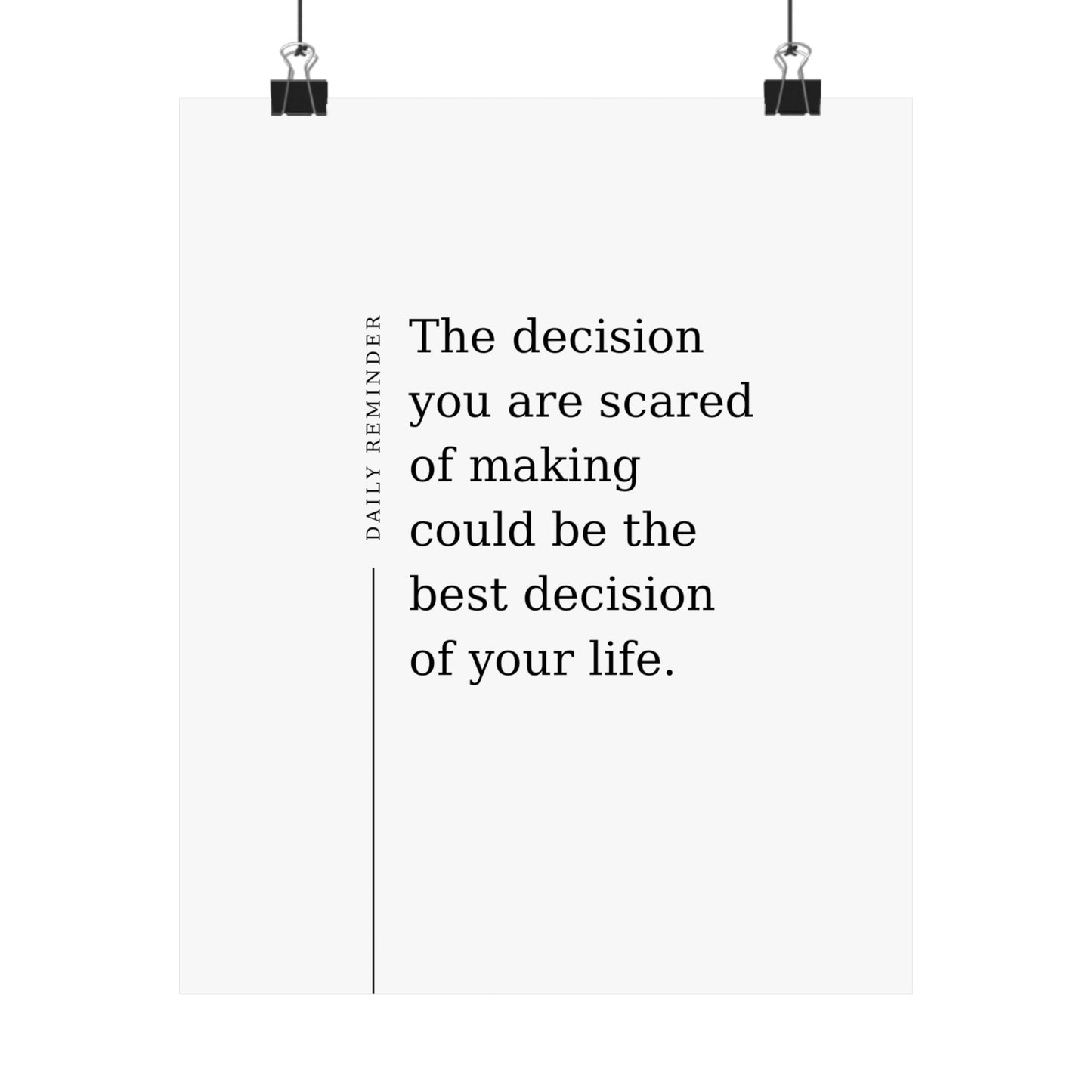 DAILY REMINDER

The decision you are scared of making could be the best decision of your life.